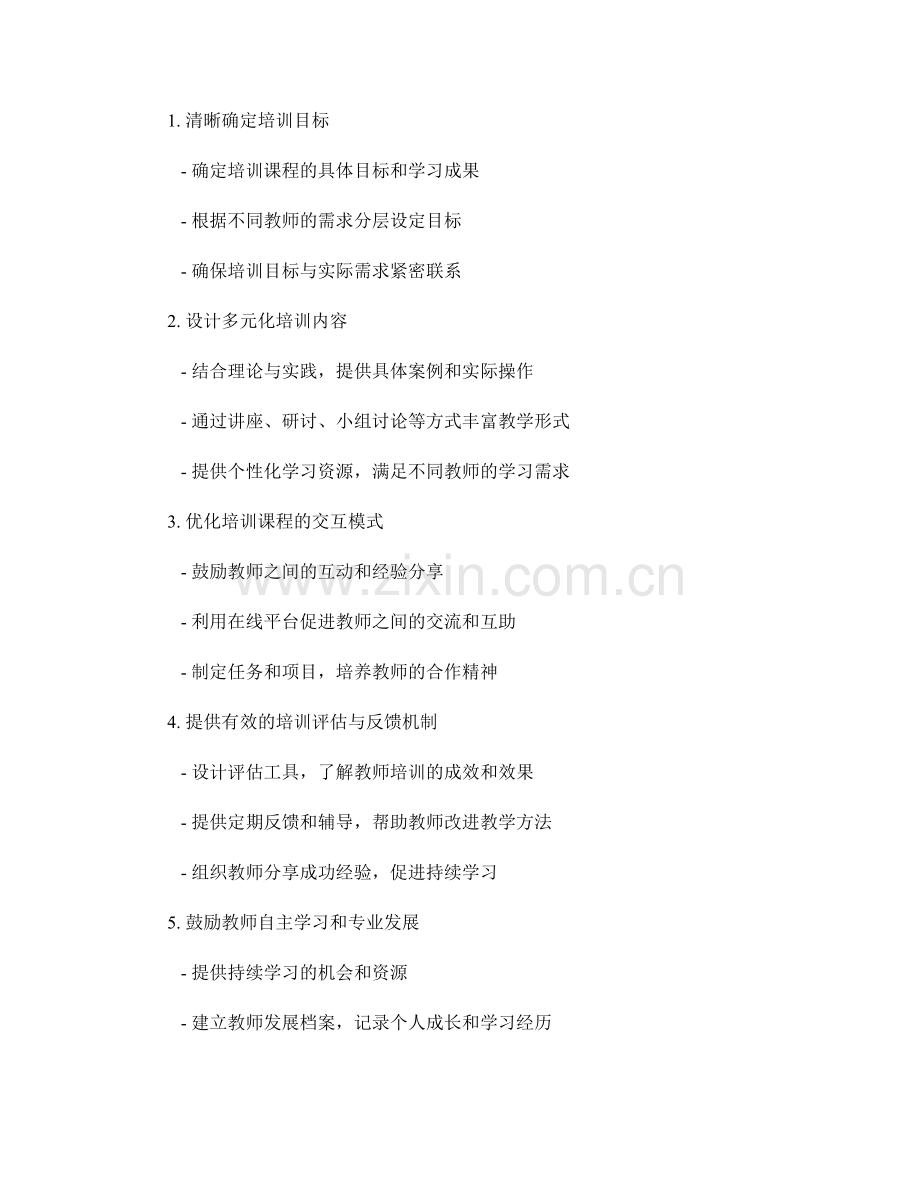 1.清晰确定培训目标

- 确定培训课程的具体目标和学习成果

- 根据不同教师的需求分层设定目标

- 确保培训目标与实际需求紧密联系

2.设计多元化培训内容

- 结合理论与实践，提供具体案例和实际操作

- 通过讲座、研讨、小组讨论等方式丰富教学形式

- 提供个性化学习资源，满足不同教师的学习需求

3.优化培训课程的交互模式

- 鼓励教师之间的互动和经验分享

- 利用在线平台促进教师之间的交流和互助

- 制定任务和项目，培养教师的合作精神

4.提供有效的培训评估与反馈机制

- 设计评估工具，了解教师培训的成效和效果

- 提供定期反馈和辅导，帮助教师改进教学方法

- 组织教师分享成功经验，促进持续学习

5.鼓励教师自主学习和专业发展

- 提供持续学习的机会和资源

- 建立教师发展档案，记录个人成长和学习经历

www.zixin.com.cn